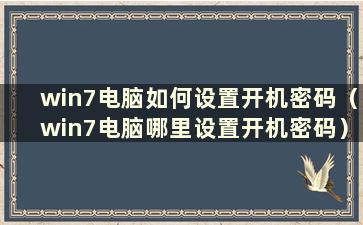 win7电脑如何设置开机密码（win7电脑哪里设置开机密码）